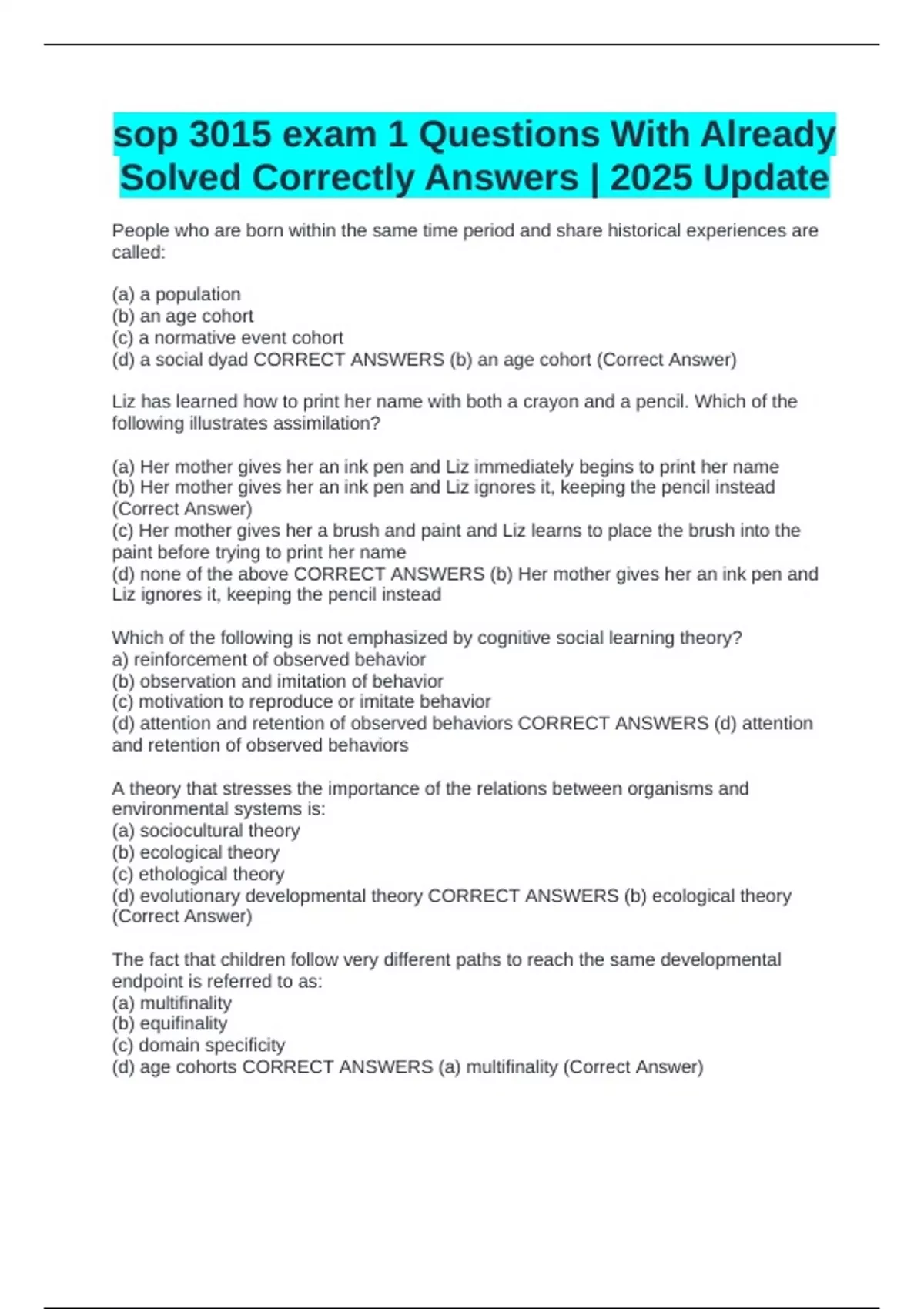 sop 3015 exam 1 Questions With Already Solved Correctly Answers | 2025 Update

People who are born within the same time period and share historical experiences are called:

(a) a population
(b) an age cohort
(c) a normative event cohort
(d) a social dyad CORRECT ANSWERS (b) an age cohort (Correct Answer)

Liz has learned how to print her name with both a crayon and a pencil. Which of the following illustrates assimilation?

(a) Her mother gives her an ink pen and Liz immediately begins to print her name
(b) Her mother gives her an ink pen and Liz ignores it, keeping the pencil instead (Correct Answer)
(c) Her mother gives her a brush and paint and Liz learns to place the brush into the paint before trying to print her name
(d) none of the above CORRECT ANSWERS (b) Her mother gives her an ink pen and Liz ignores it, keeping the pencil instead

Which of the following is not emphasized by cognitive social learning theory?
a) reinforcement of observed behavior
(b) observation and imitation of behavior
(c) motivation to reproduce or imitate behavior
(d) attention and retention of observed behaviors CORRECT ANSWERS (d) attention and retention of observed behaviors

A theory that stresses the importance of the relations between organisms and environmental systems is:
(a) sociocultural theory
(b) ecological theory
(c) ethological theory
(d) evolutionary developmental theory CORRECT ANSWERS (b) ecological theory (Correct Answer)

The fact that children follow very different paths to reach the same developmental endpoint is referred to as:
(a) multifinality
(b) equifinality
(c) domain specificity
(d) age cohorts CORRECT ANSWERS (a) multifinality (Correct Answer)